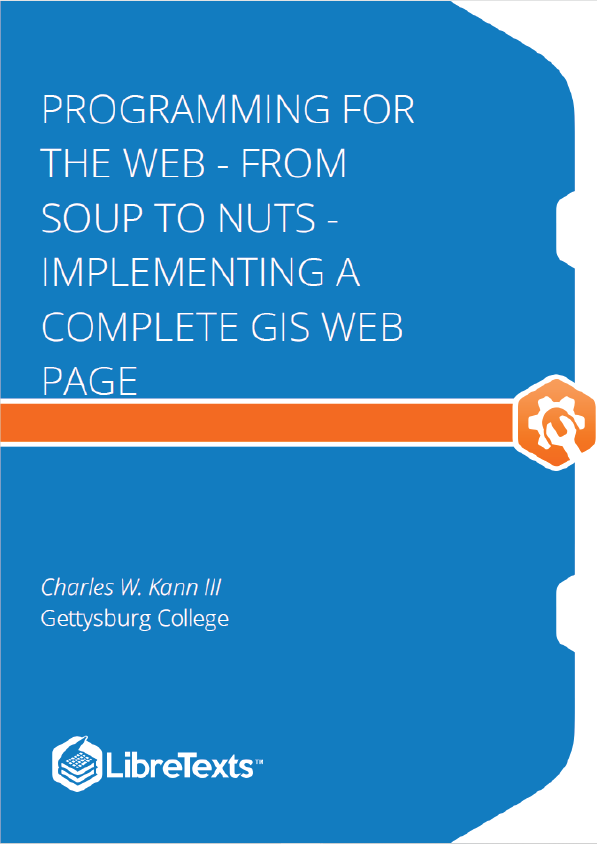 PROGRAMMING FOR THE WEB - FROM SOUP TO NUTS - IMPLEMENTING A COMPLETE GIS WEB PAGE

Charles W. Kann III
Gettysburg College

LibreTexts™